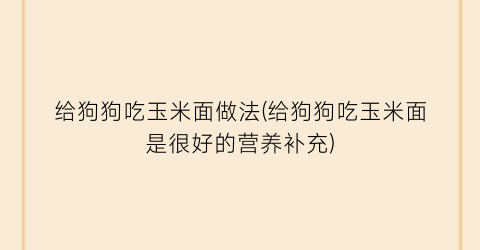 给狗狗吃玉米面做法(给狗狗吃玉米面是很好的营养补充)